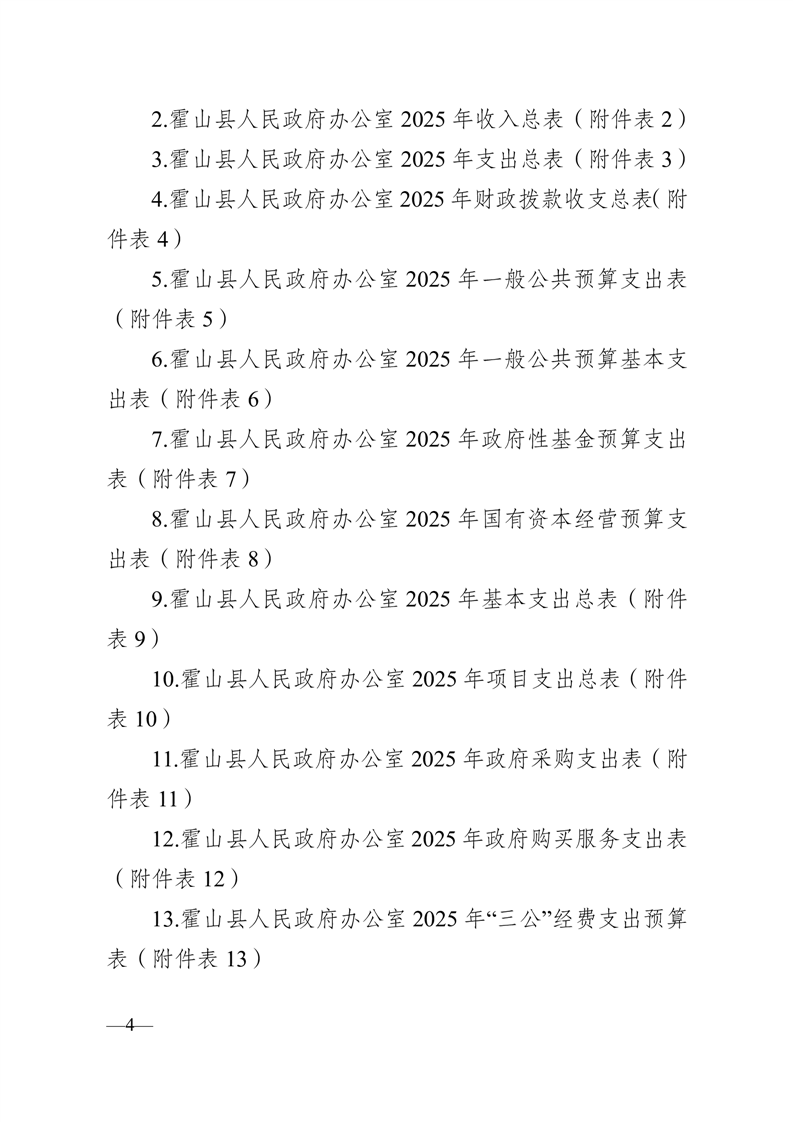 2.霍山县人民政府办公室 2025 年收入总表（附件表 2）

3.霍山县人民政府办公室 2025 年支出总表（附件表 3）

4.霍山县人民政府办公室 2025 年财政拨款收支总表(附件表 4）

5.霍山县人民政府办公室 2025 年一般公共预算支出表（附件表 5）

6.霍山县人民政府办公室 2025 年一般公共预算基本支出表（附件表 6）

7.霍山县人民政府办公室 2025 年政府性基金预算支出表（附件表 7）

8.霍山县人民政府办公室 2025 年国有资本经营预算支出表（附件表 8）

9.霍山县人民政府办公室 2025 年基本支出总表（附件表 9）

10.霍山县人民政府办公室 2025 年项目支出总表（附件表 10）

11.霍山县人民政府办公室 2025 年政府采购支出表（附件表 11）

12.霍山县人民政府办公室 2025 年政府购买服务支出表（附件表 12）

13.霍山县人民政府办公室 2025 年“三公”经费支出预算表（附件表 13）

—4—